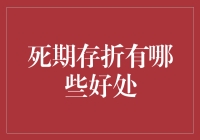 死期存折有哪些好处